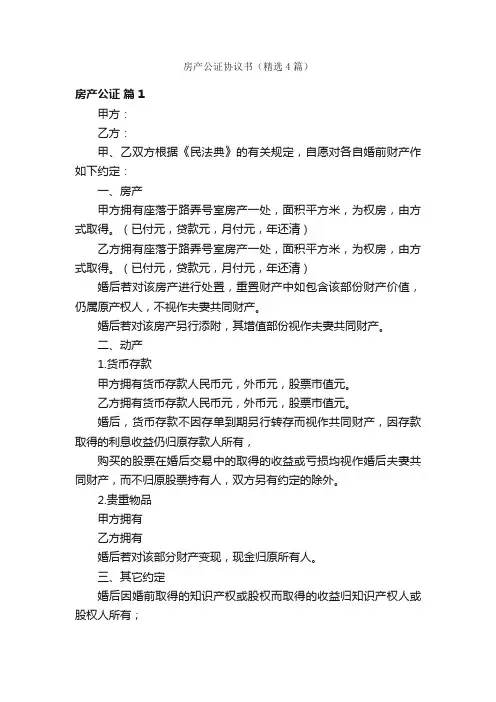 房产公证协议书（精选4篇）

房产公证 篇1

甲方：

乙方：

甲、乙双方根据《民法典》的有关规定，自愿对各自婚前财产作如下约定：

一、房产

甲方拥有座落于路弄号室房产一处，面积平方米，为权房，由方式取得。（已付元，贷款元，月付元，年还清）

乙方拥有座落于路弄号室房产一处，面积平方米，为权房，由方式取得。（已付元，贷款元，月付元，年还清）

婚后若对该房产进行处置，重置财产中如包含该部份财产价值，仍属原产权人，不视作夫妻共同财产。

婚后若对该房产另行添附，其增值部份视作夫妻共同财产。

二、动产

1.货币存款

甲方拥有货币存款人民币元，外币元，股票市值元。

乙方拥有货币存款人民币元，外币元，股票市值元。

婚后，货币存款不因存单到期另行转存而视作共同财产，因存款取得的利息收益仍归原存款人所有，

购买的股票在婚后交易中的取得的收益或亏损均视作婚后夫妻共同财产，而不归原股票持有人，双方另有约定的除外。

2.贵重物品

甲方拥有

乙方拥有

婚后若对该部分财产变现，现金归原所有人。

三、其它约定

婚后因婚前取得的知识产权或股权而取得的收益归知识产权人或股权人所有；